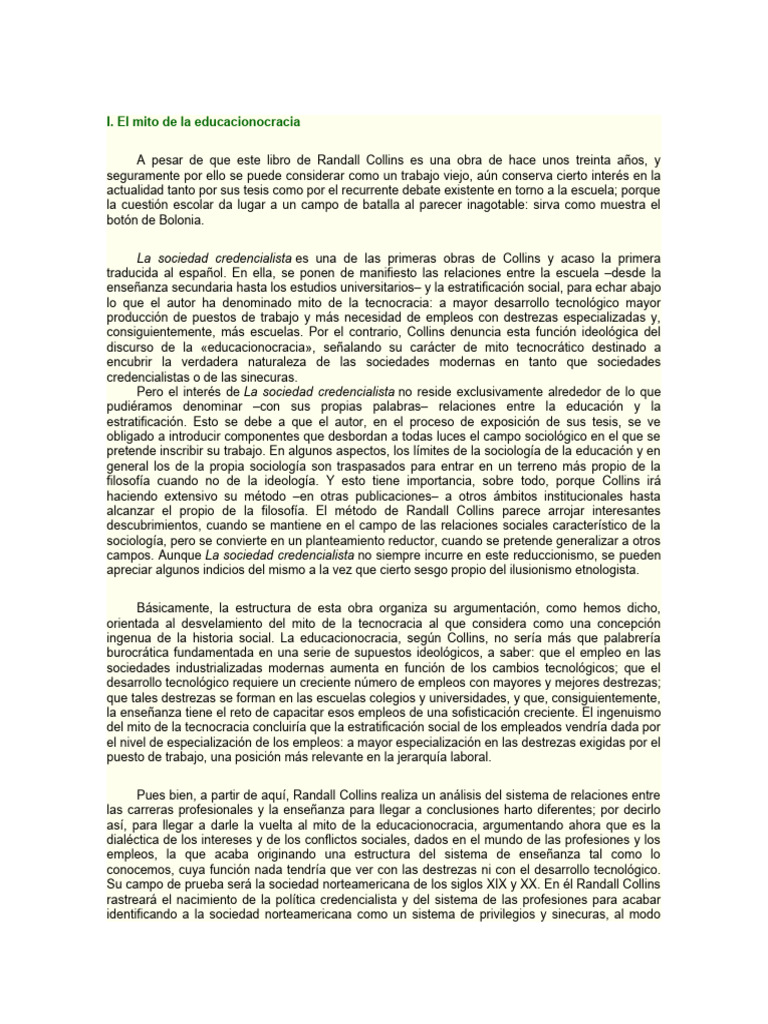 I. El mito de la educacionocracia

A pesar de que este libro de Randall Collins es una obra de hace unos treinta años, y seguramente por ello se puede considerar como un trabajo viejo, aún conserva cierto interés en la actualidad tanto por sus tesis como por el recurrente debate existente en torno a la escuela; porque la cuestión escolar da lugar a un campo de batalla al parecer inagotable: sirva como muestra el botón de Bolonia.

La sociedad credencialista es una de las primeras obras de Collins y acaso la primera traducida al español. En ella, se ponen de manifiesto las relaciones entre la escuela –desde la enseñanza secundaria hasta los estudios universitarios– y la estratificación social, para echar abajo lo que el autor ha denominado mito de la tecnocracia: a mayor desarrollo tecnológico mayor producción de puestos de trabajo y más necesidad de empleos con destrezas especializadas y, consiguientemente, más escuelas. Por el contrario, Collins denuncia esta función ideológica del discurso de la «educacionocracia», señalando su carácter de mito tecnocrático destinado a encubrir la verdadera naturaleza de las sociedades modernas en tanto que sociedades credencialistas o de las sinecuras.
Pero el interés de La sociedad credencialista no reside exclusivamente alrededor de lo que pudiéramos denominar –con sus propias palabras– relaciones entre la educación y la estratificación. Esto se debe a que el autor, en el proceso de exposición de sus tesis, se ve obligado a introducir componentes que desbordan a todas luces el campo sociológico en el que se pretende inscribir su trabajo. En algunos aspectos, los límites de la sociología de la educación y en general los de la propia sociología son traspasados para entrar en un terreno más propio de la filosofía cuando no de la ideología. Y esto tiene importancia, sobre todo, porque Collins irá haciendo extensivo su método –en otras publicaciones– a otros ámbitos institucionales hasta alcanzar el propio de la filosofía. El método de Randall Collins parece arrojar interesantes descubrimientos, cuando se mantiene en el campo de las relaciones sociales característico de la sociología, pero se convierte en un planteamiento reductor, cuando se pretende generalizar a otros campos. Aunque La sociedad credencialista no siempre incurre en este reduccionismo, se pueden apreciar algunos indicios del mismo a la vez que cierto sesgo propio del ilusionismo etnologista.

Básicamente, la estructura de esta obra organiza su argumentación, como hemos dicho, orientada al desvelamiento del mito de la tecnocracia al que considera como una concepción ingenua de la historia social. La educacionocracia, según Collins, no sería más que palabrería burocrática fundamentada en una serie de supuestos ideológicos, a saber: que el empleo en las sociedades industrializadas modernas aumenta en función de los cambios tecnológicos; que el desarrollo tecnológico requiere un creciente número de empleos con mayores y mejores destrezas; que tales destrezas se forman en las escuelas colegios y universidades, y que, consiguientemente, la enseñanza tiene el reto de capacitar esos empleos de una sofisticación creciente. El ingenuismo del mito de la tecnocracia concluiría que la estratificación social de los empleados vendría dada por el nivel de especialización de los empleos: a mayor especialización en las destrezas exigidas por el puesto de trabajo, una posición más relevante en la jerarquía laboral.

Pues bien, a partir de aquí, Randall Collins realiza un análisis del sistema de relaciones entre las carreras profesionales y la enseñanza para llegar a conclusiones harto diferentes; por decirlo así, para llegar a darle la vuelta al mito de la educacionocracia, argumentando ahora que es la dialéctica de los intereses y de los conflictos sociales, dados en el mundo de las profesiones y los empleos, la que acaba originando una estructura del sistema de enseñanza tal como lo conocemos, cuya función nada tendría que ver con las destrezas ni con el desarrollo tecnológico. Su campo de prueba será la sociedad norteamericana de los siglos XIX y XX. En él Randall Collins rastreará el nacimiento de la política credencialista y del sistema de las profesiones para acabar identificando a la sociedad norteamericana como un sistema de privilegios y sinecuras, al modo